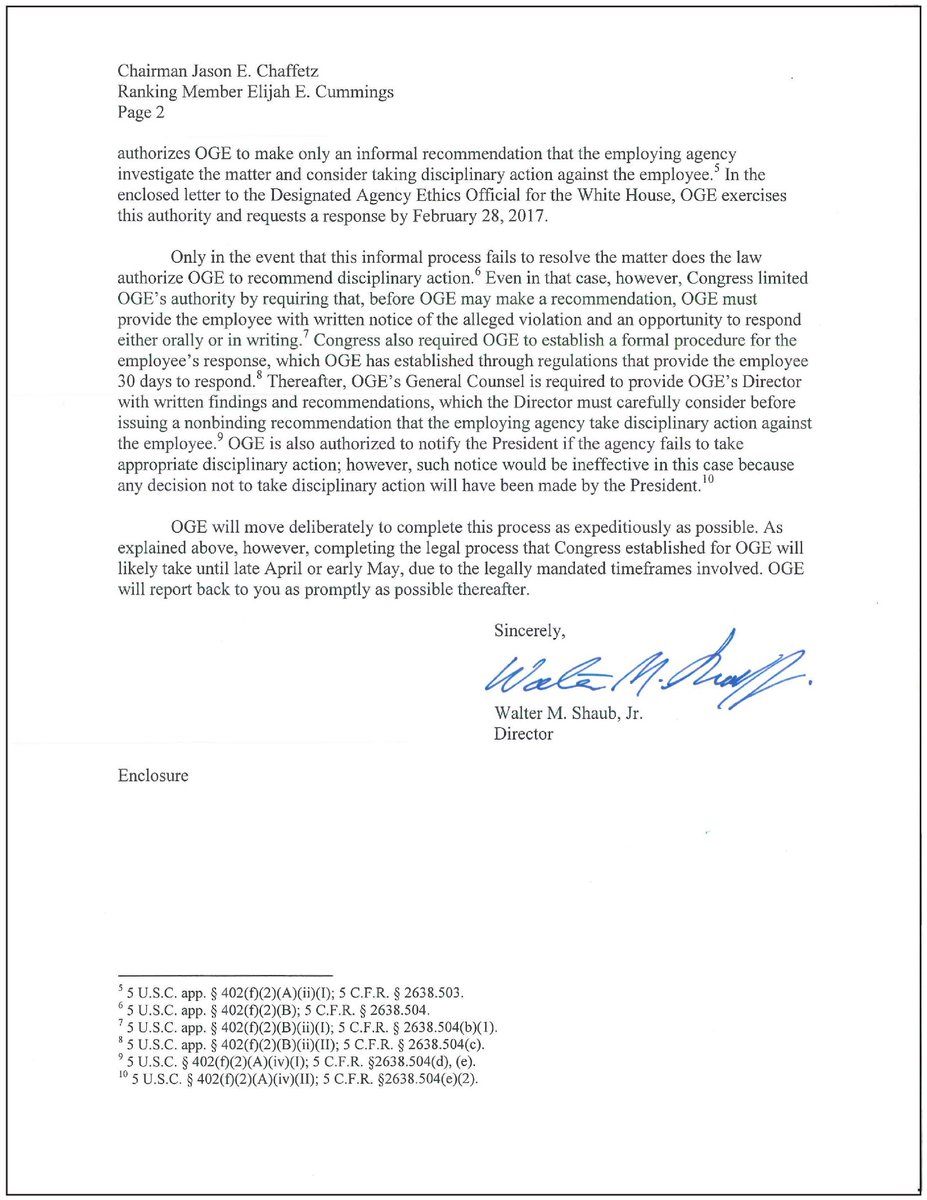 Chairman Jason E. Chaffetz
Ranking Member Elijah E. Cummings
Page 2

authorizes OGE to make only an informal recommendation that the employing agency investigate the matter and consider taking disciplinary action against the employee.$^5$ In the enclosed letter to the Designated Agency Ethics Official for the White House, OGE exercises this authority and requests a response by February 28, 2017.

Only in the event that this informal process fails to resolve the matter does the law authorize OGE to recommend disciplinary action.$^6$ Even in that case, however, Congress limited OGE's authority by requiring that, before OGE may make a recommendation, OGE must provide the employee with written notice of the alleged violation and an opportunity to respond either orally or in writing.$^7$ Congress also required OGE to establish a formal procedure for the employee's response, which OGE has established through regulations that provide the employee 30 days to respond.$^8$ Thereafter, OGE's General Counsel is required to provide OGE's Director with written findings and recommendations, which the Director must carefully consider before issuing a nonbinding recommendation that the employing agency take disciplinary action against the employee.$^9$ OGE is also authorized to notify the President if the agency fails to take appropriate disciplinary action; however, such notice would be ineffective in this case because any decision not to take disciplinary action will have been made by the President.$^{10}$

OGE will move deliberately to complete this process as expeditiously as possible. As explained above, however, completing the legal process that Congress established for OGE will likely take until late April or early May, due to the legally mandated timeframes involved. OGE will report back to you as promptly as possible thereafter.

Sincerely,

Walter M. Shaub, Jr.

Walter M. Shaub, Jr.
Director

Enclosure

$^5$ 5 U.S.C. app. § 402(f)(2)(A)(ii)(I); 5 C.F.R. § 2638.503.
$^6$ 5 U.S.C. app. § 402(f)(2)(B); 5 C.F.R. § 2638.504.
$^7$ 5 U.S.C. app. § 402(f)(2)(B)(ii)(I); 5 C.F.R. § 2638.504(b)(1).
$^8$ 5 U.S.C. app. § 402(f)(2)(B)(ii)(II); 5 C.F.R. § 2638.504(c).
$^9$ 5 U.S.C. § 402(f)(2)(A)(iv)(I); 5 C.F.R. §2638.504(d), (e).
$^{10}$ 5 U.S.C. § 402(f)(2)(A)(iv)(II); 5 C.F.R. §2638.504(e)(2).